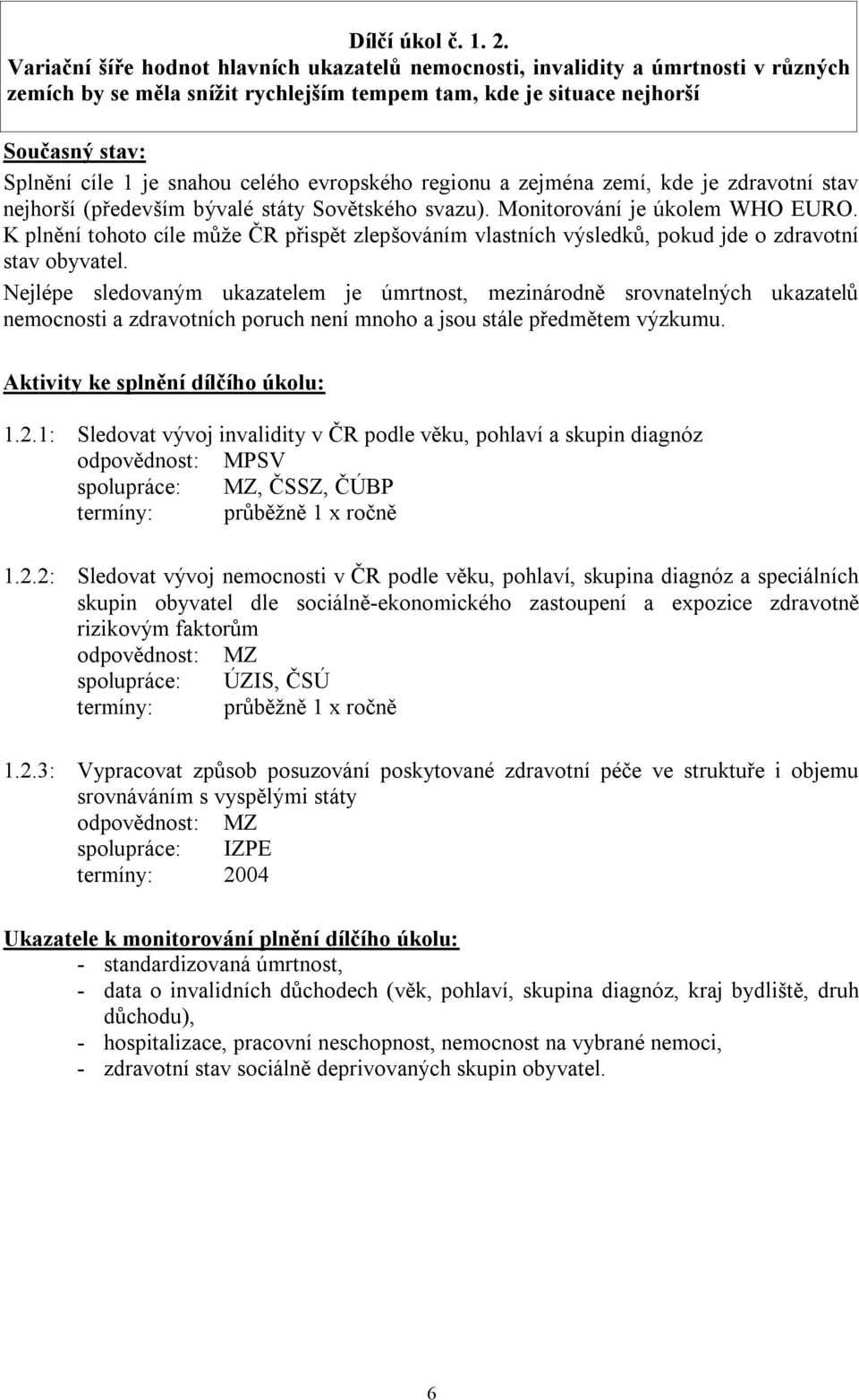 Dílčí úkol č. 1. 2.
Variační šíře hodnot hlavních ukazatelů nemocnosti, invalidity a úmrtnosti v různých zemích by se měla snížit rychlejším tempem tam, kde je situace nejhorší

Současný stav:
Splnění cíle 1 je snahou celého evropského regionu a zejména zemí, kde je zdravotní stav nejhorší (především bývalé státy Sovětského svazu). Monitorování je úkolem WHO EURO. K plnění tohoto cíle může ČR přispět zlepšováním vlastních výsledků, pokud jde o zdravotní stav obyvatel.
Nejlépe sledovaným ukazatelem je úmrtnost, mezinárodně srovnatelných ukazatelů nemocnosti a zdravotních poruch není mnoho a jsou stále předmětem výzkumu.

Aktivity ke splnění dílčího úkolu:

1.2.1: Sledovat vývoj invalidity v ČR podle věku, pohlaví a skupin diagnóz
odpovědnost: MPSV
spolupráce: MZ, ČSSZ, ČÚBP
termíny: průběžně 1 x ročně

1.2.2: Sledovat vývoj nemocnosti v ČR podle věku, pohlaví, skupina diagnóz a speciálních skupin obyvatel dle sociálně-ekonomického zastoupení a expozice zdravotně rizikovým faktorům
odpovědnost: MZ
spolupráce: ÚZIS, ČSÚ
termíny: průběžně 1 x ročně

1.2.3: Vypracovat způsob posuzování poskytované zdravotní péče ve struktuře i objemu srovnáváním s vyspělými státy
odpovědnost: MZ
spolupráce: IZPE
termíny: 2004

Ukazatele k monitorování plnění dílčího úkolu:
- standardizovaná úmrtnost,
- data o invalidních důchodech (věk, pohlaví, skupina diagnóz, kraj bydliště, druh důchodu),
- hospitalizace, pracovní neschopnost, nemocnost na vybrané nemoci,
- zdravotní stav sociálně deprivovaných skupin obyvatel.

6